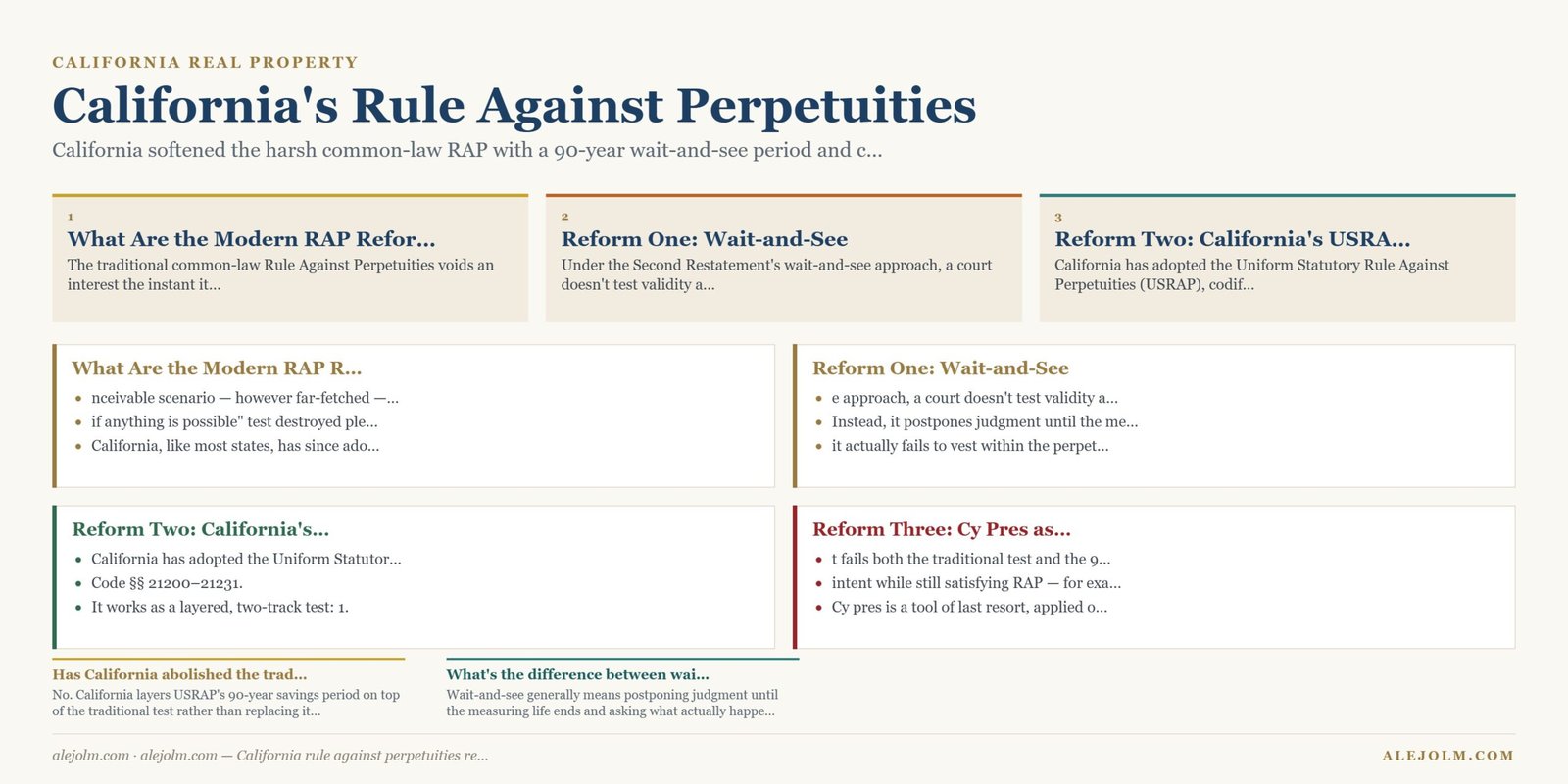 CALIFORNIA REAL PROPERTY

California's Rule Against Perpetuities

California softened the harsh common-law RAP with a 90-year wait-and-see period and c...

1
What Are the Modern RAP Refor...
The traditional common-law Rule Against Perpetuities voids an interest the instant it...

2
Reform One: Wait-and-See
Under the Second Restatement's wait-and-see approach, a court doesn't test validity a...

3
Reform Two: California's USRA...
California has adopted the Uniform Statutory Rule Against Perpetuities (USRAP), codif...

What Are the Modern RAP R...
- nceivable scenario — however far-fetched —...
- if anything is possible" test destroyed ple...
- California, like most states, has since ado...

Reform One: Wait-and-See
- e approach, a court doesn't test validity a...
- Instead, it postpones judgment until the me...
- it actually fails to vest within the perpet...

Reform Two: California's...
- California has adopted the Uniform Statutor...
- Code §§ 21200–21231.
- It works as a layered, two-track test: 1.

Reform Three: Cy Pres as...
- t fails both the traditional test and the 9...
- intent while still satisfying RAP — for exa...
- Cy pres is a tool of last resort, applied o...

Has California abolished the trad...
No. California layers USRAP's 90-year savings period on top of the traditional test rather than replacing it...

What's the difference between wai...
Wait-and-see generally means postponing judgment until the measuring life ends and asking what actually happe...

alejolm.com · alejolm.com — California rule against perpetuities re...

ALEJOLM.COM